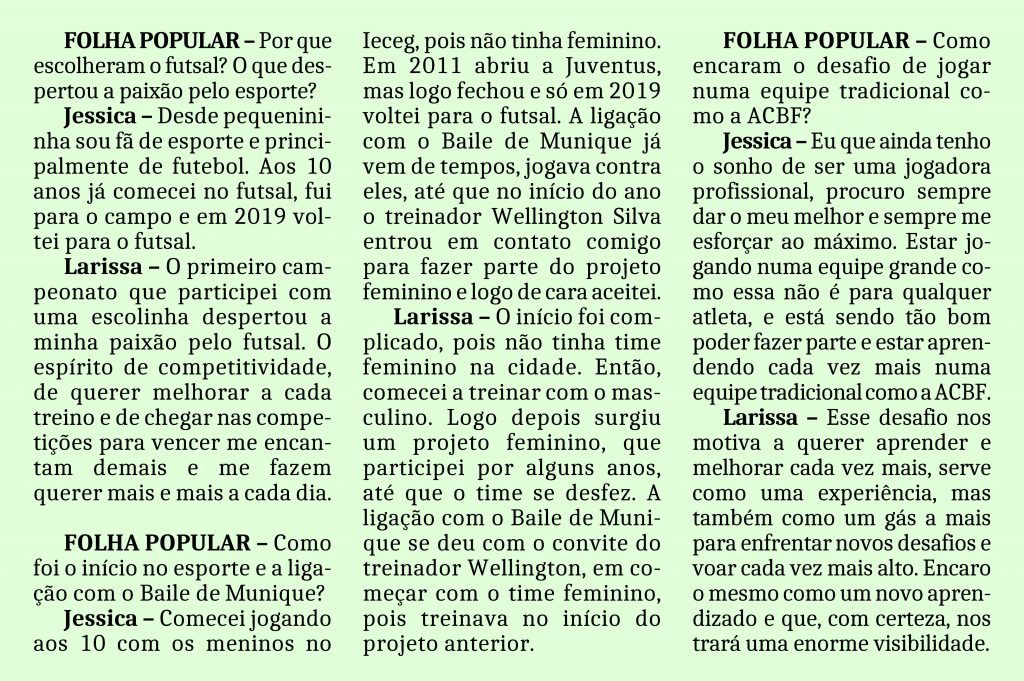 FOLHA POPULAR – Por que escolheram o futsal? O que despertou a paixão pelo esporte?

Jessica – Desde pequenininha sou fã de esporte e principalmente de futebol. Aos 10 anos já comecei no futsal, fui para o campo e em 2019 voltei para o futsal.

Larissa – O primeiro campeonato que participei com uma escolinha despertou a minha paixão pelo futsal. O espírito de competitividade, de querer melhorar a cada treino e de chegar nas competições para vencer me encantam demais e me fazem querer mais e mais a cada dia.

FOLHA POPULAR – Como foi o início no esporte e a ligação com o Baile de Munique?

Jessica – Comecei jogando aos 10 com os meninos no Ieceg, pois não tinha feminino. Em 2011 abriu a Juventus, mas logo fechou e só em 2019 voltei para o futsal. A ligação com o Baile de Munique já vem de tempos, jogava contra eles, até que no início do ano o treinador Wellington Silva entrou em contato comigo para fazer parte do projeto feminino e logo de cara aceitei.

Larissa – O início foi complicado, pois não tinha time feminino na cidade. Então, comecei a treinar com o masculino. Logo depois surgiu um projeto feminino, que participei por alguns anos, até que o time se desfez. A ligação com o Baile de Munique se deu com o convite do treinador Wellington, em começar com o time feminino, pois treinava no início do projeto anterior.

FOLHA POPULAR – Como encaram o desafio de jogar numa equipe tradicional como a ACBF?

Jessica – Eu que ainda tenho o sonho de ser uma jogadora profissional, procuro sempre dar o meu melhor e sempre me esforçar ao máximo. Estar jogando numa equipe grande como essa não é para qualquer atleta, e está sendo tão bom poder fazer parte e estar aprendendo cada vez mais numa equipe tradicional como a ACBF.

Larissa – Esse desafio nos motiva a querer aprender e melhorar cada vez mais, serve como uma experiência, mas também como um gás a mais para enfrentar novos desafios e voar cada vez mais alto. Encaro o mesmo como um novo aprendizado e que, com certeza, nos trará uma enorme visibilidade.